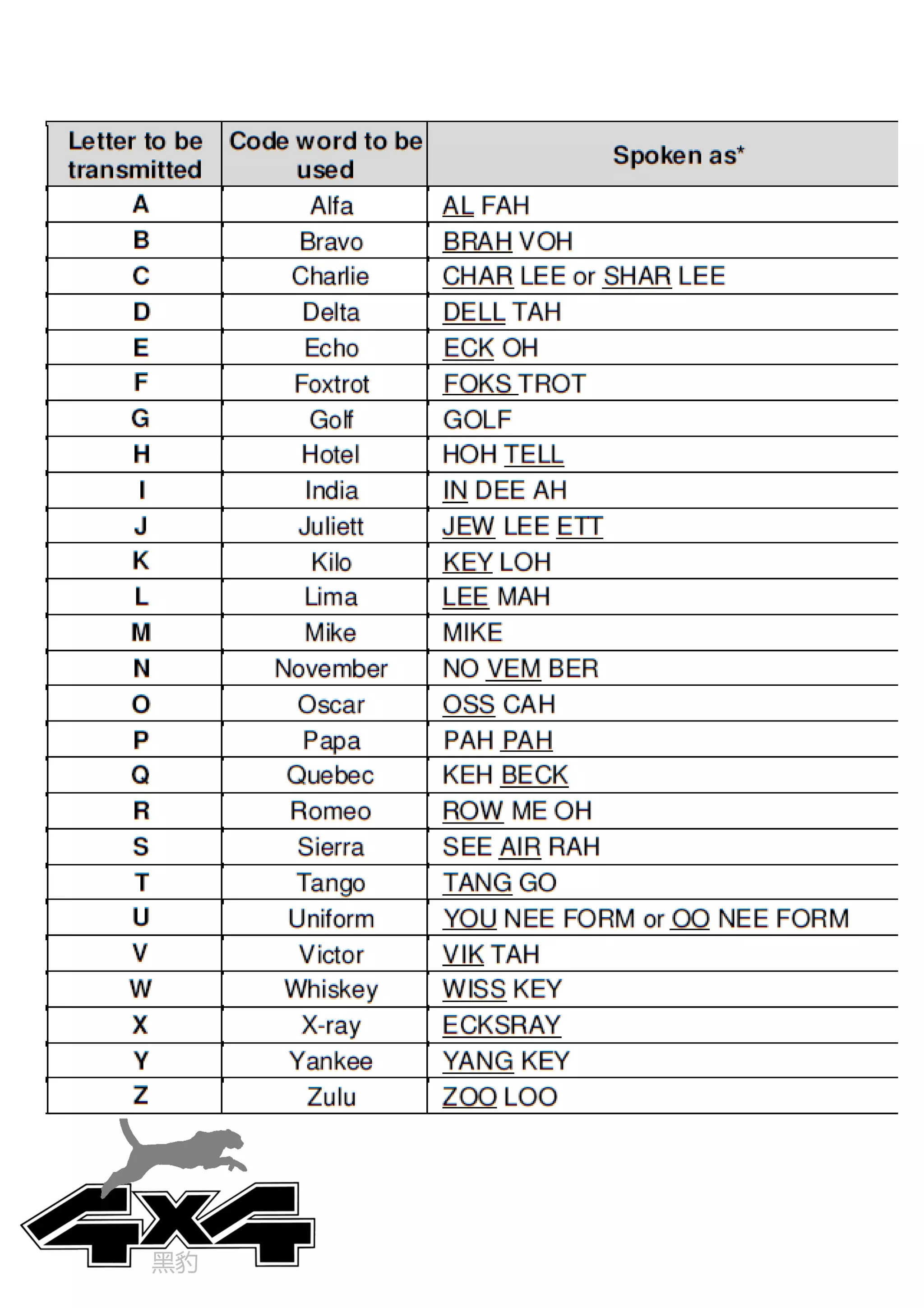 | Letter to be transmitted | Code word to be used | Spoken as* |
|---|---|---|
| A | Alfa | AL FAH |
| B | Bravo | BRAH VOH |
| C | Charlie | CHAR LEE or SHAR LEE |
| D | Delta | DELL TAH |
| E | Echo | ECK OH |
| F | Foxtrot | FOKS TROT |
| G | Golf | GOLF |
| H | Hotel | HOH TELL |
| I | India | IN DEE AH |
| J | Juliett | JEW LEE ETT |
| K | Kilo | KEY LOH |
| L | Lima | LEE MAH |
| M | Mike | MIKE |
| N | November | NO VEM BER |
| O | Oscar | OSS CAH |
| P | Papa | PAH PAH |
| Q | Quebec | KEH BECK |
| R | Romeo | ROW ME OH |
| S | Sierra | SEE AIR RAH |
| T | Tango | TANG GO |
| U | Uniform | YOU NEE FORM or OO NEE FORM |
| V | Victor | VIK TAH |
| W | Whiskey | WISS KEY |
| X | X-ray | ECKSRAY |
| Y | Yankee | YANG KEY |
| Z | Zulu | ZOO LOO |

4X4
黑豹